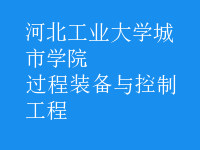 河北工业大学城市学院
过程装备与控制工程